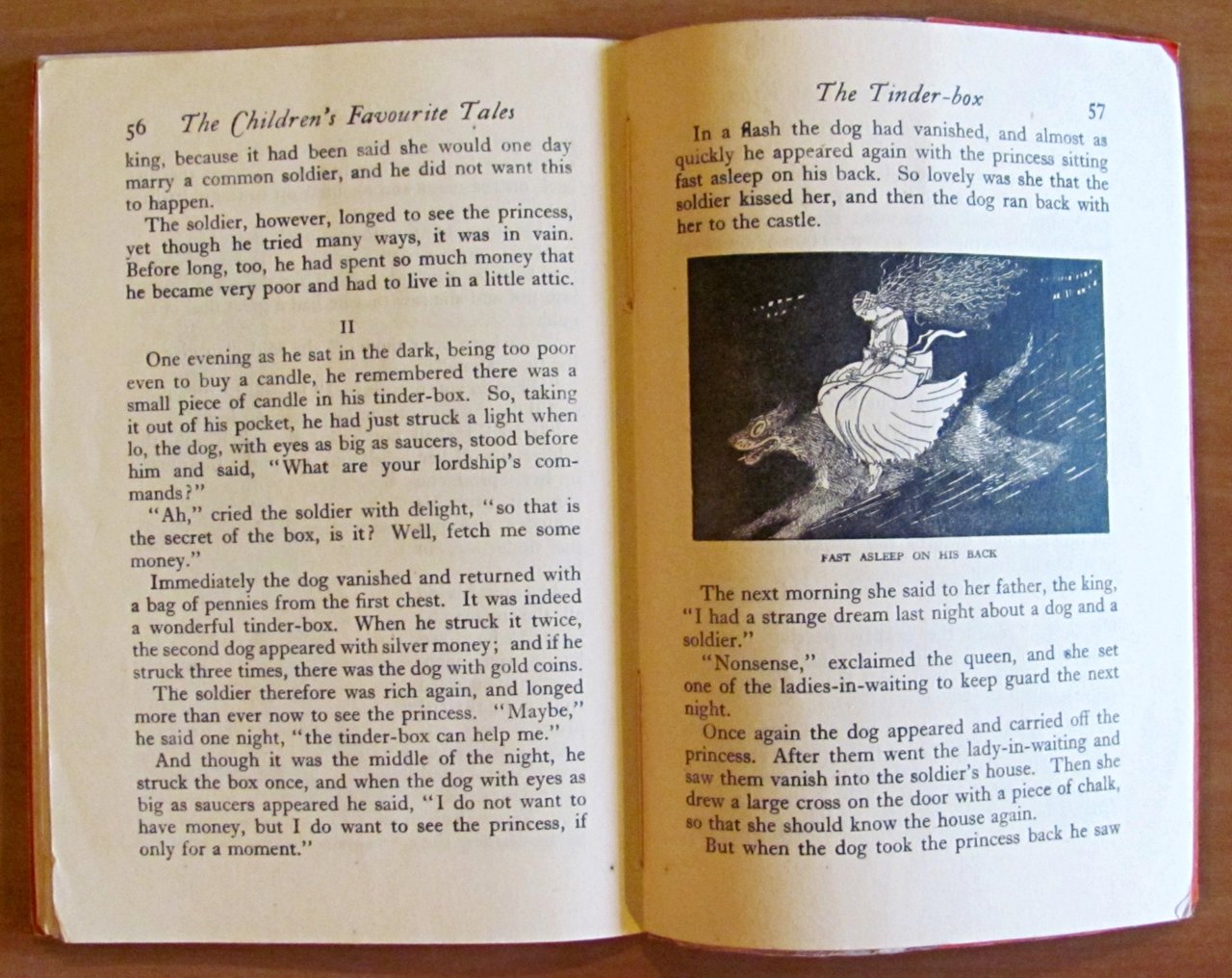 56 The Children's Favourite Tales

king, because it had been said she would one day marry a common soldier, and he did not want this to happen.

The soldier, however, longed to see the princess, yet though he tried many ways, it was in vain. Before long, too, he had spent so much money that he became very poor and had to live in a little attic.

II

One evening as he sat in the dark, being too poor even to buy a candle, he remembered there was a small piece of candle in his tinder-box. So, taking it out of his pocket, he had just struck a light when lo, the dog, with eyes as big as saucers, stood before him and said, "What are your lordship's commands?"

"Ah," cried the soldier with delight, "so that is the secret of the box, is it? Well, fetch me some money."

Immediately the dog vanished and returned with a bag of pennies from the first chest. It was indeed a wonderful tinder-box. When he struck it twice, the second dog appeared with silver money; and if he struck three times, there was the dog with gold coins.

The soldier therefore was rich again, and longed more than ever now to see the princess. "Maybe," he said one night, "the tinder-box can help me."

And though it was the middle of the night, he struck the box once, and when the dog with eyes as big as saucers appeared he said, "I do not want to have money, but I do want to see the princess, if only for a moment."

The Tinder-box 57

In a flash the dog had vanished, and almost as quickly he appeared again with the princess sitting fast asleep on his back. So lovely was she that the soldier kissed her, and then the dog ran back with her to the castle.

FAST ASLEEP ON HIS BACK

The next morning she said to her father, the king, "I had a strange dream last night about a dog and a soldier."

"Nonsense," exclaimed the queen, and she set one of the ladies-in-waiting to keep guard the next night.

Once again the dog appeared and carried off the princess. After them went the lady-in-waiting and saw them vanish into the soldier's house. Then she drew a large cross on the door with a piece of chalk, so that she should know the house again.

But when the dog took the princess back he saw